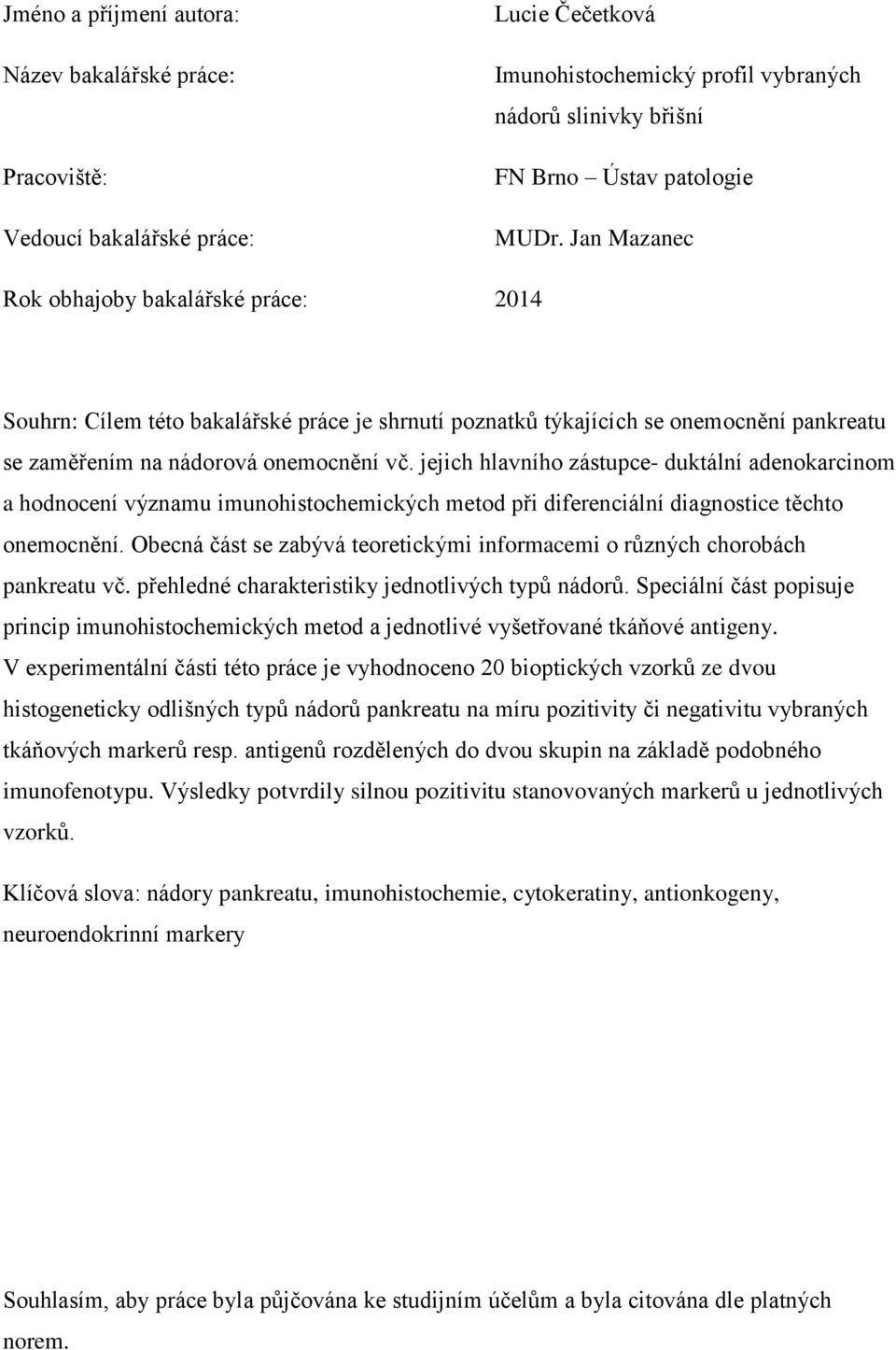 Jméno a příjmení autora: Lucie Čečetková

Název bakalářské práce: Imunohistochemický profil vybraných nádorů slinivky břišní

Pracoviště: FN Brno – Ústav patologie

Vedoucí bakalářské práce: MUDr. Jan Mazanec

Rok obhajoby bakalářské práce: 2014

Souhrn: Cílem této bakalářské práce je shrnutí poznatků týkajících se onemocnění pankreatu se zaměřením na nádorová onemocnění vč. jejich hlavního zástupce- duktální adenokarcinom a hodnocení významu imunohistochemických metod při diferenciální diagnostice těchto onemocnění. Obecná část se zabývá teoretickými informacemi o různých chorobách pankreatu vč. přehledné charakteristiky jednotlivých typů nádorů. Speciální část popisuje princip imunohistochemických metod a jednotlivé vyšetřované tkáňové antigeny. V experimentální části této práce je vyhodnoceno 20 bioptických vzorků ze dvou histogeneticky odlišných typů nádorů pankreatu na míru pozitivity či negativitu vybraných tkáňových markerů resp. antigenů rozdělených do dvou skupin na základě podobného imunofenotypu. Výsledky potvrdily silnou pozitivitu stanovovaných markerů u jednotlivých vzorků.

Klíčová slova: nádory pankreatu, imunohistochemie, cytokeratiny, antionkogeny, neuroendokrinní markery

Souhlasím, aby práce byla půjčována ke studijním účelům a byla citována dle platných norem.